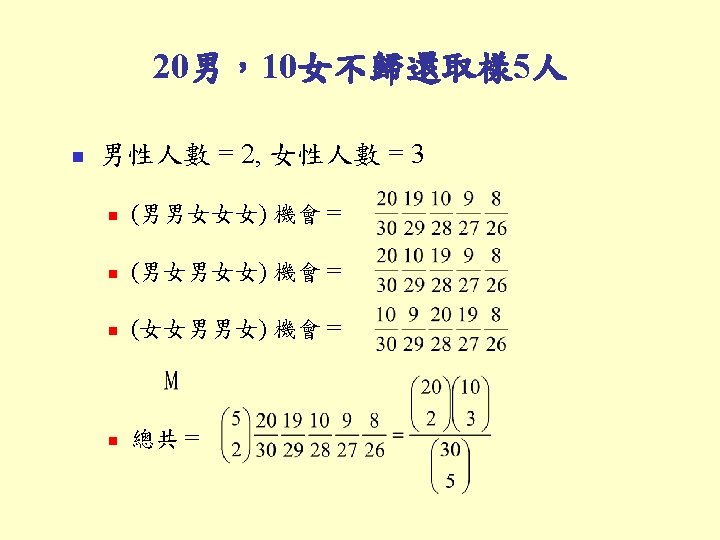 20男，10女不歸還取樣5人

男性人數 = 2, 女性人數 = 3

(男男女女女) 機會 = $\frac{20}{30}\frac{19}{29}\frac{10}{28}\frac{9}{27}\frac{8}{26}$

(男女男女女) 機會 = $\frac{20}{30}\frac{10}{29}\frac{19}{28}\frac{9}{27}\frac{8}{26}$

(女女男男女) 機會 = $\frac{10}{30}\frac{9}{29}\frac{20}{28}\frac{19}{27}\frac{8}{26}$

M

總共 = $\binom{5}{2}\frac{20}{30}\frac{19}{29}\frac{10}{28}\frac{9}{27}\frac{8}{26} = \frac{\binom{20}{2}\binom{10}{3}}{\binom{30}{5}}$